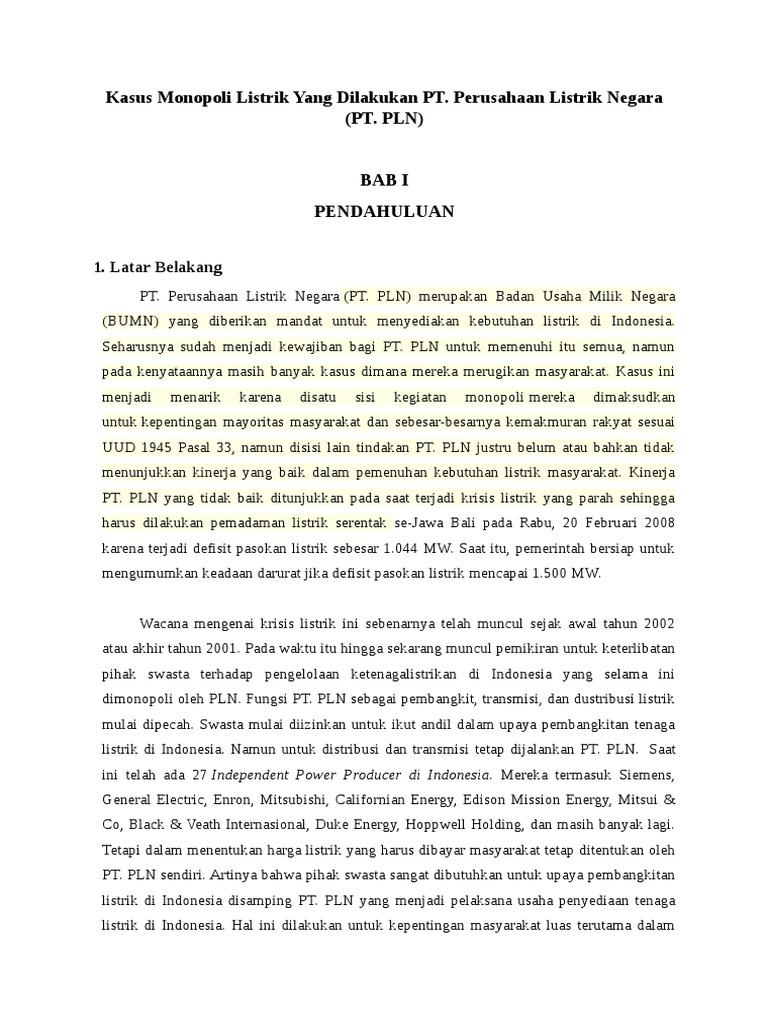 Kasus Monopoli Listrik Yang Dilakukan PT. Perusahaan Listrik Negara (PT. PLN)

BAB I

PENDAHULUAN

1. Latar Belakang

PT. Perusahaan Listrik Negara (PT. PLN) merupakan Badan Usaha Milik Negara (BUMN) yang diberikan mandat untuk menyediakan kebutuhan listrik di Indonesia. Seharusnya sudah menjadi kewajiban bagi PT. PLN untuk memenuhi itu semua, namun pada kenyataannya masih banyak kasus dimana mereka merugikan masyarakat. Kasus ini menjadi menarik karena disatu sisi kegiatan monopoli mereka dimaksudkan untuk kepentingan mayoritas masyarakat dan sebesar-besarnya kemakmuran rakyat sesuai UUD 1945 Pasal 33, namun disisi lain tindakan PT. PLN justru belum atau bahkan tidak menunjukkan kinerja yang baik dalam pemenuhan kebutuhan listrik masyarakat. Kinerja PT. PLN yang tidak baik ditunjukkan pada saat terjadi krisis listrik yang parah sehingga harus dilakukan pemadaman listrik serentak se-Jawa Bali pada Rabu, 20 Februari 2008 karena terjadi defisit pasokan listrik sebesar 1.044 MW. Saat itu, pemerintah bersiap untuk mengumumkan keadaan darurat jika defisit pasokan listrik mencapai 1.500 MW.

Wacana mengenai krisis listrik ini sebenarnya telah muncul sejak awal tahun 2002 atau akhir tahun 2001. Pada waktu itu hingga sekarang muncul pemikiran untuk keterlibatan pihak swasta terhadap pengelolaan ketenagalistrikan di Indonesia yang selama ini dimonopoli oleh PLN. Fungsi PT. PLN sebagai pembangkit, transmisi, dan dustribusi listrik mulai dipecah. Swasta mulai diizinkan untuk ikut andil dalam upaya pembangkitan tenaga listrik di Indonesia. Namun untuk distribusi dan transmisi tetap dijalankan PT. PLN. Saat ini telah ada 27 Independent Power Producer di Indonesia. Mereka termasuk Siemens, General Electric, Enron, Mitsubishi, Californian Energy, Edison Mission Energy, Mitsui & Co, Black & Veath Internasional, Duke Energy, Hoppwell Holding, dan masih banyak lagi. Tetapi dalam menentukan harga listrik yang harus dibayar masyarakat tetap ditentukan oleh PT. PLN sendiri. Artinya bahwa pihak swasta sangat dibutuhkan untuk upaya pembangkitan listrik di Indonesia disamping PT. PLN yang menjadi pelaksana usaha penyediaan tenaga listrik di Indonesia. Hal ini dilakukan untuk kepentingan masyarakat luas terutama dalam